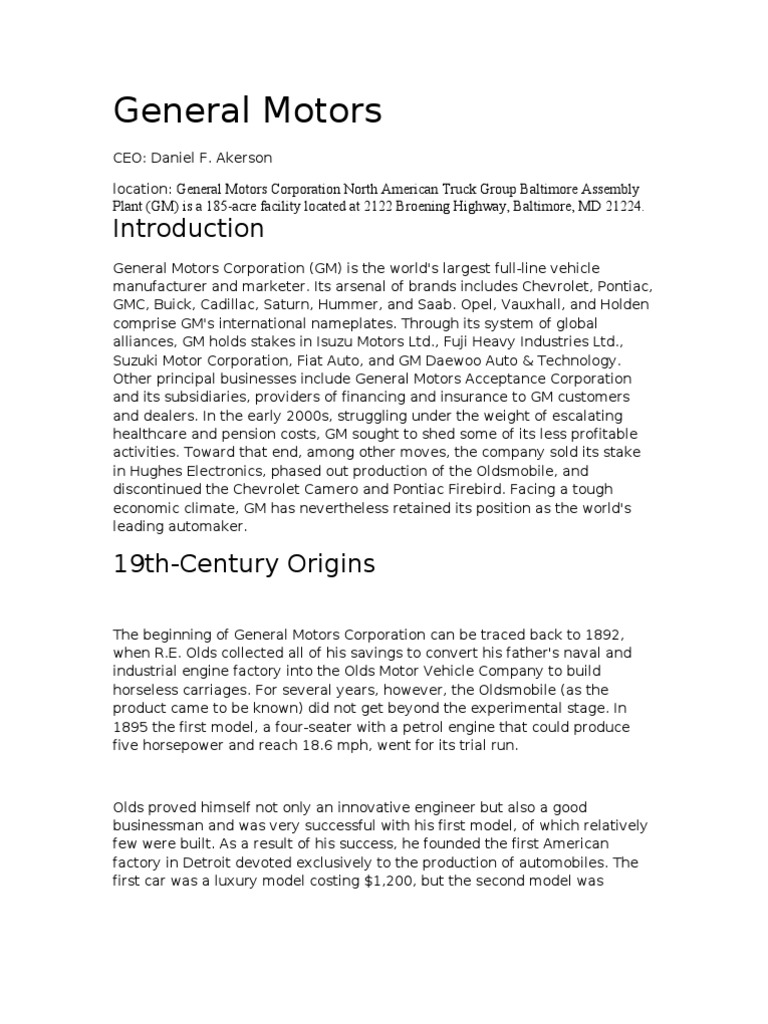 General Motors

CEO: Daniel F. Akerson

location: General Motors Corporation North American Truck Group Baltimore Assembly Plant (GM) is a 185-acre facility located at 2122 Broening Highway, Baltimore, MD 21224.

Introduction

General Motors Corporation (GM) is the world's largest full-line vehicle manufacturer and marketer. Its arsenal of brands includes Chevrolet, Pontiac, GMC, Buick, Cadillac, Saturn, Hummer, and Saab. Opel, Vauxhall, and Holden comprise GM's international nameplates. Through its system of global alliances, GM holds stakes in Isuzu Motors Ltd., Fuji Heavy Industries Ltd., Suzuki Motor Corporation, Fiat Auto, and GM Daewoo Auto & Technology. Other principal businesses include General Motors Acceptance Corporation and its subsidiaries, providers of financing and insurance to GM customers and dealers. In the early 2000s, struggling under the weight of escalating healthcare and pension costs, GM sought to shed some of its less profitable activities. Toward that end, among other moves, the company sold its stake in Hughes Electronics, phased out production of the Oldsmobile, and discontinued the Chevrolet Camero and Pontiac Firebird. Facing a tough economic climate, GM has nevertheless retained its position as the world's leading automaker.

19th-Century Origins

The beginning of General Motors Corporation can be traced back to 1892, when R.E. Olds collected all of his savings to convert his father's naval and industrial engine factory into the Olds Motor Vehicle Company to build horseless carriages. For several years, however, the Oldsmobile (as the product came to be known) did not get beyond the experimental stage. In 1895 the first model, a four-seater with a petrol engine that could produce five horsepower and reach 18.6 mph, went for its trial run.

Olds proved himself not only an innovative engineer but also a good businessman and was very successful with his first model, of which relatively few were built. As a result of his success, he founded the first American factory in Detroit devoted exclusively to the production of automobiles. The first car was a luxury model costing $1,200, but the second model was